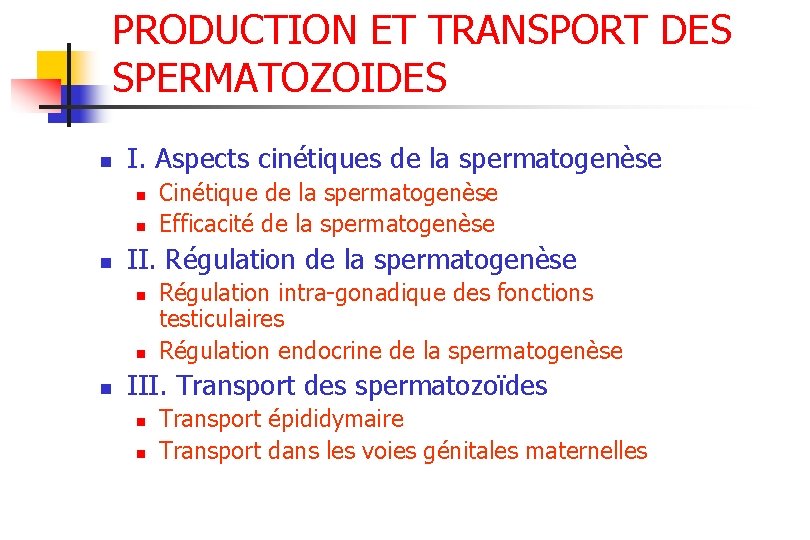 PRODUCTION ET TRANSPORT DES SPERMATOZOIDES

• I. Aspects cinétiques de la spermatogenèse
• Cinétique de la spermatogenèse
• Efficacité de la spermatogenèse
• II. Régulation de la spermatogenèse
• Régulation intra-gonadique des fonctions testiculaires
• Régulation endocrine de la spermatogenèse
• III. Transport des spermatozoïdes
• Transport épididymaire
• Transport dans les voies génitales maternelles